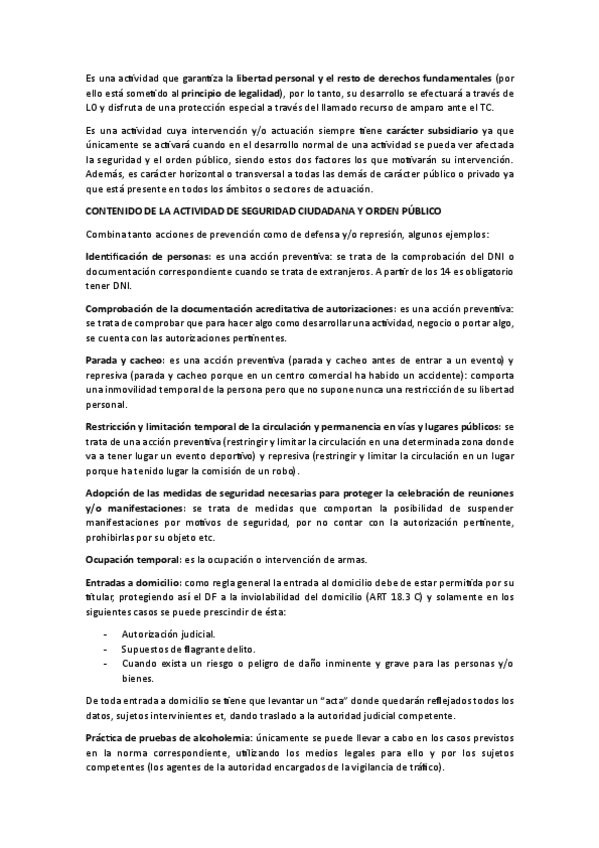 Es una actividad que garantiza la libertad personal y el resto de derechos fundamentales (por ello está sometido al principio de legalidad), por lo tanto, su desarrollo se efectuará a través de LO y disfruta de una protección especial a través del llamado recurso de amparo ante el TC.

Es una actividad cuya intervención y/o actuación siempre tiene carácter subsidiario ya que únicamente se activará cuando en el desarrollo normal de una actividad se pueda ver afectada la seguridad y el orden público, siendo estos dos factores los que motivarán su intervención. Además, es carácter horizontal o transversal a todas las demás de carácter público o privado ya que está presente en todos los ámbitos o sectores de actuación.

CONTENIDO DE LA ACTIVIDAD DE SEGURIDAD CIUDADANA Y ORDEN PÚBLICO

Combina tanto acciones de prevención como de defensa y/o represión, algunos ejemplos:

Identificación de personas: es una acción preventiva: se trata de la comprobación del DNI o documentación correspondiente cuando se trata de extranjeros. A partir de los 14 es obligatorio tener DNI.

Comprobación de la documentación acreditativa de autorizaciones: es una acción preventiva: se trata de comprobar que para hacer algo como desarrollar una actividad, negocio o portar algo, se cuenta con las autorizaciones pertinentes.

Parada y cacheo: es una acción preventiva (parada y cacheo antes de entrar a un evento) y represiva (parada y cacheo porque en un centro comercial ha habido un accidente): comporta una inmovilidad temporal de la persona pero que no supone nunca una restricción de su libertad personal.

Restricción y limitación temporal de la circulación y permanencia en vías y lugares públicos: se trata de una acción preventiva (restringir y limitar la circulación en una determinada zona donde va a tener lugar un evento deportivo) y represiva (restringir y limitar la circulación en un lugar porque ha tenido lugar la comisión de un robo).

Adopción de las medidas de seguridad necesarias para proteger la celebración de reuniones y/o manifestaciones: se trata de medidas que comportan la posibilidad de suspender manifestaciones por motivos de seguridad, por no contar con la autorización pertinente, prohibirlas por su objeto etc.

Ocupación temporal: es la ocupación o intervención de armas.

Entradas a domicilio: como regla general la entrada al domicilio debe de estar permitida por su titular, protegiendo así el DF a la inviolabilidad del domicilio (ART 18.3 C) y solamente en los siguientes casos se puede prescindir de ésta:

- Autorización judicial.
- Supuestos de flagrante delito.
- Cuando exista un riesgo o peligro de daño inminente y grave para las personas y/o bienes.

De toda entrada a domicilio se tiene que levantar un "acta" donde quedarán reflejados todos los datos, sujetos intervinientes et, dando traslado a la autoridad judicial competente.

Práctica de pruebas de alcoholemia: únicamente se puede llevar a cabo en los casos previstos en la norma correspondiente, utilizando los medios legales para ello y por los sujetos competentes (los agentes de la autoridad encargados de la vigilancia de tráfico).